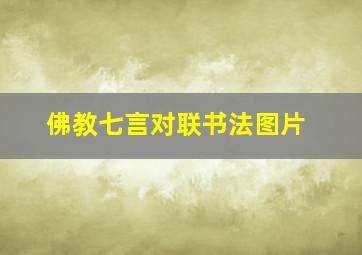 佛教七言对联书法图片